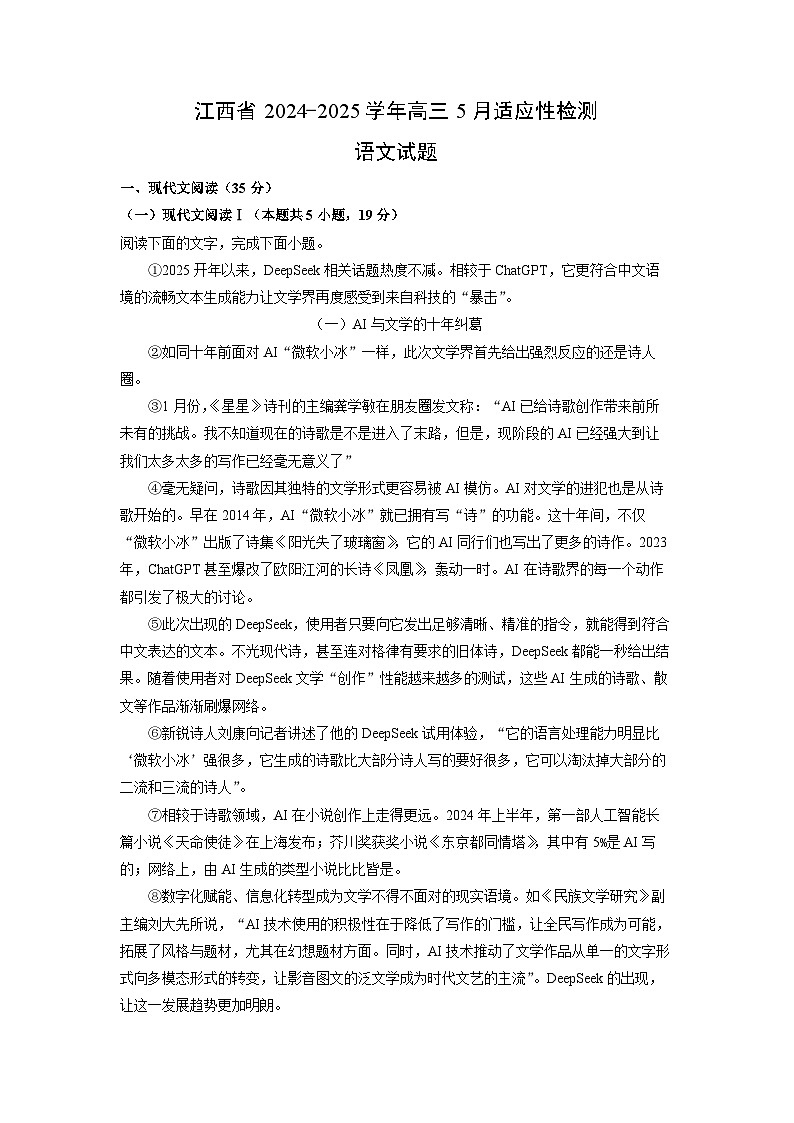 江西省 2024-2025 学年高三 5 月适应性检测

语文试题

一、现代文阅读（35 分）

（一）现代文阅读Ⅰ（本题共 5 小题，19 分）

阅读下面的文字，完成下面小题。

①2025 开年以来，DeepSeek 相关话题热度不减。相较于 ChatGPT，它更符合中文语境的流畅文本生成能力让文学界再度感受到来自科技的“暴击”。

（一）AI 与文学的十年纠葛

②如同十年前面对 AI“微软小冰”一样，此次文学界首先给出强烈反应的还是诗人圈。

③1 月份，《星星》诗刊的主编龚学敏在朋友圈发文称：“AI 已给诗歌创作带来前所未有的挑战。我不知道现在的诗歌是不是进入了末路，但是，现阶段的 AI 已经强大到让我们太多太多的写作已经毫无意义了”

④毫无疑问，诗歌因其独特的文学形式更容易被 AI 模仿。AI 对文学的进犯也是从诗歌开始的。早在 2014 年，AI“微软小冰”就已拥有写“诗”的功能。这十年间，不仅“微软小冰”出版了诗集《阳光失了玻璃窗》，它的 AI 同行们也写出了更多的诗作。2023 年，ChatGPT 甚至爆改了欧阳江河的长诗《凤凰》，轰动一时。AI 在诗歌界的每一个动作都引发了极大的讨论。

⑤此次出现的 DeepSeek，使用者只要向它发出足够清晰、精准的指令，就能得到符合中文表达的文本。不光现代诗，甚至连对格律有要求的旧体诗，DeepSeek 都能一秒给出结果。随着使用者对 DeepSeek 文学“创作”性能越来越多的测试，这些 AI 生成的诗歌、散文等作品渐渐刷爆网络。

⑥新锐诗人刘康向记者讲述了他的 DeepSeek 试用体验，“它的语言处理能力明显比‘微软小冰’强很多，它生成的诗歌比大部分诗人写的要好很多，它可以淘汰掉大部分的二流和三流的诗人”。

⑦相较于诗歌领域，AI 在小说创作上走得更远。2024 年上半年，第一部人工智能长篇小说《天命使徒》在上海发布；芥川奖获奖小说《东京都同情塔》，其中有 5%是 AI 写的；网络上，由 AI 生成的类型小说比比皆是。

⑧数字化赋能、信息化转型成为文学不得不面对的现实语境。如《民族文学研究》副主编刘大先所说，“AI 技术使用的积极性在于降低了写作的门槛，让全民写作成为可能，拓展了风格与题材，尤其在幻想题材方面。同时，AI 技术推动了文学作品从单一的文字形式向多模态形式的转变，让影音图文的泛文学成为时代文艺的主流”。DeepSeek 的出现，让这一发展趋势更加明朗。